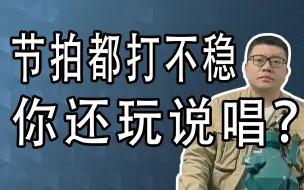 节拍都打不稳
你还玩说唱？